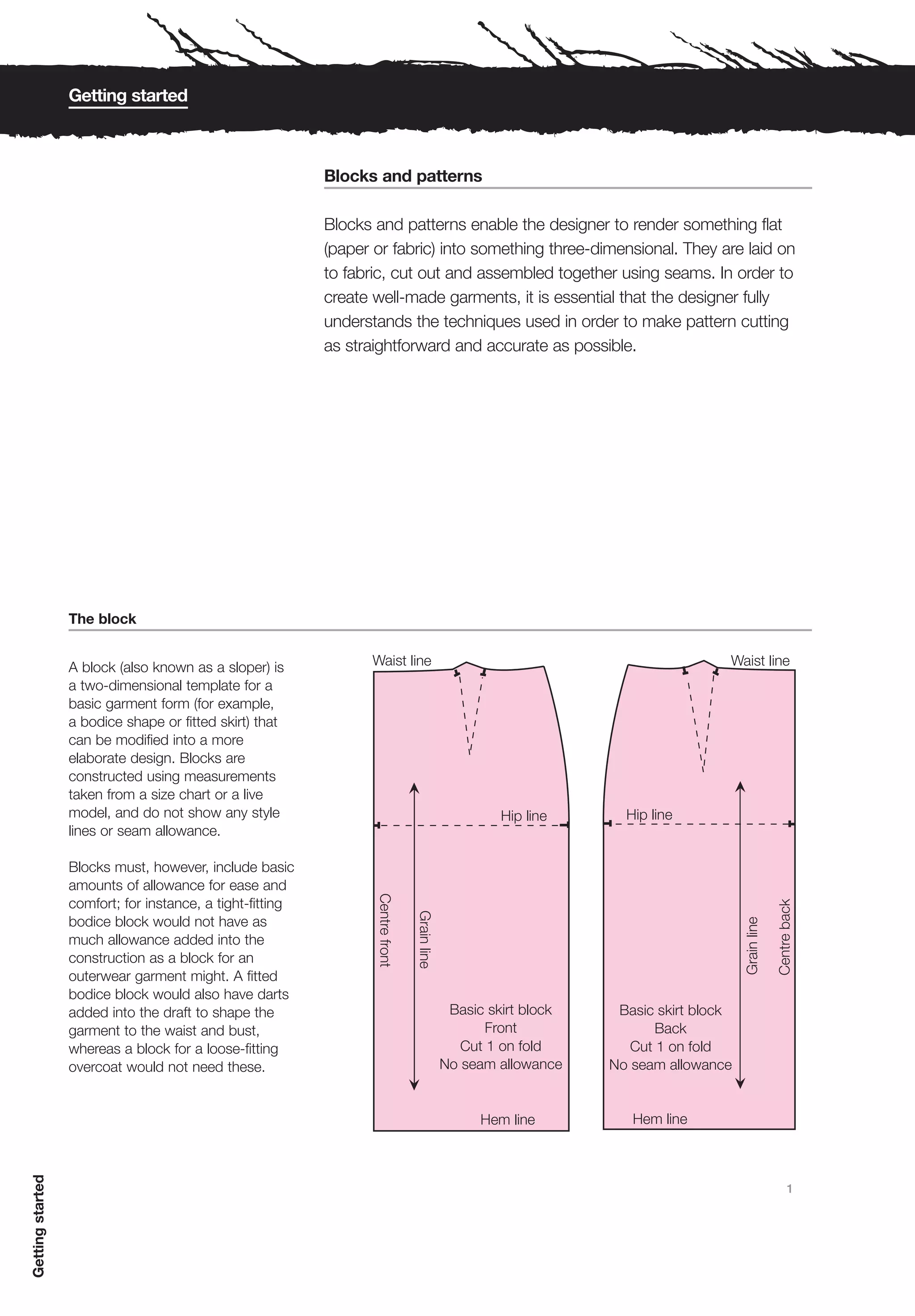 Getting started

Blocks and patterns

Blocks and patterns enable the designer to render something flat (paper or fabric) into something three-dimensional. They are laid on to fabric, cut out and assembled together using seams. In order to create well-made garments, it is essential that the designer fully understands the techniques used in order to make pattern cutting as straightforward and accurate as possible.

The block

A block (also known as a sloper) is a two-dimensional template for a basic garment form (for example, a bodice shape or fitted skirt) that can be modified into a more elaborate design. Blocks are constructed using measurements taken from a size chart or a live model, and do not show any style lines or seam allowance.

Blocks must, however, include basic amounts of allowance for ease and comfort; for instance, a tight-fitting bodice block would not have as much allowance added into the construction as a block for an outerwear garment might. A fitted bodice block would also have darts added into the draft to shape the garment to the waist and bust, whereas a block for a loose-fitting overcoat would not need these.

Waist line
Hip line
Centre front
Grain line
Basic skirt block
Front
Cut 1 on fold
No seam allowance
Hem line

Waist line
Hip line
Grain line
Centre back
Basic skirt block
Back
Cut 1 on fold
No seam allowance
Hem line

1

Getting started